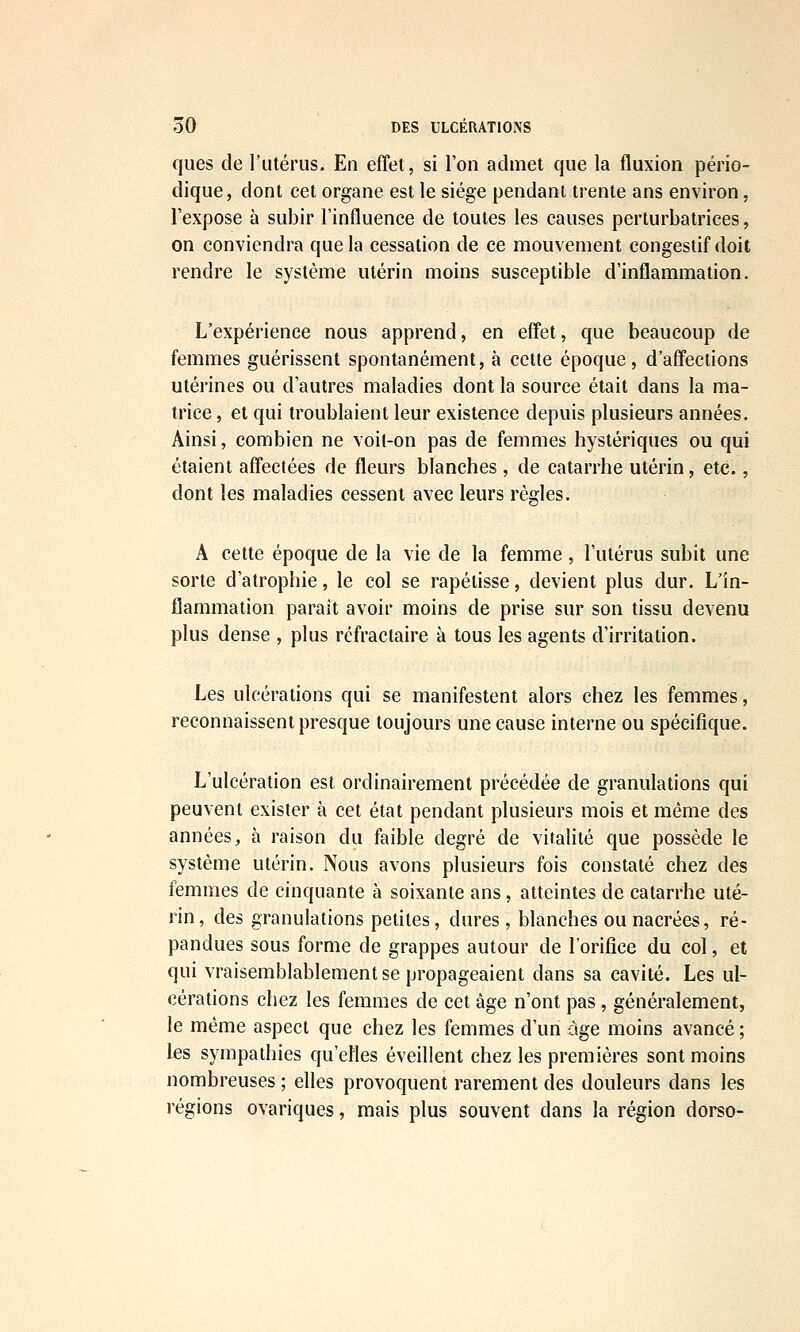 50 DES ULCÉRATIONS

ques de l'utérus. En effet, si l'on admet que la fluxion périodique, dont cet organe est le siége pendant trente ans environ, l'expose à subir l'influence de toutes les causes perturbatrices, on conviendra que la cessation de ce mouvement congestif doit rendre le système utérin moins susceptible d'inflammation.

L'expérience nous apprend, en effet, que beaucoup de femmes guérissent spontanément, à cette époque, d'affections utérines ou d'autres maladies dont la source était dans la matrice, et qui troublaient leur existence depuis plusieurs années. Ainsi, combien ne voit-on pas de femmes hystériques ou qui étaient affectées de fleurs blanches, de catarrhe utérin, etc., dont les maladies cessent avec leurs règles.

A cette époque de la vie de la femme, l'utérus subit une sorte d'atrophie, le col se rapétisse, devient plus dur. L'inflammation paraît avoir moins de prise sur son tissu devenu plus dense, plus réfractaire à tous les agents d'irritation.

Les ulcérations qui se manifestent alors chez les femmes, reconnaissent presque toujours une cause interne ou spécifique.

L'ulcération est ordinairement précédée de granulations qui peuvent exister à cet état pendant plusieurs mois et même des années, à raison du faible degré de vitalité que possède le système utérin. Nous avons plusieurs fois constaté chez des femmes de cinquante à soixante ans, atteintes de catarrhe utérin, des granulations petites, dures, blanches ou nacrées, répandues sous forme de grappes autour de l'orifice du col, et qui vraisemblablement se propageaient dans sa cavité. Les ulcérations chez les femmes de cet âge n'ont pas, généralement, le même aspect que chez les femmes d'un âge moins avancé; les sympathies qu'elles éveillent chez les premières sont moins nombreuses; elles provoquent rarement des douleurs dans les régions ovariques, mais plus souvent dans la région dorso-